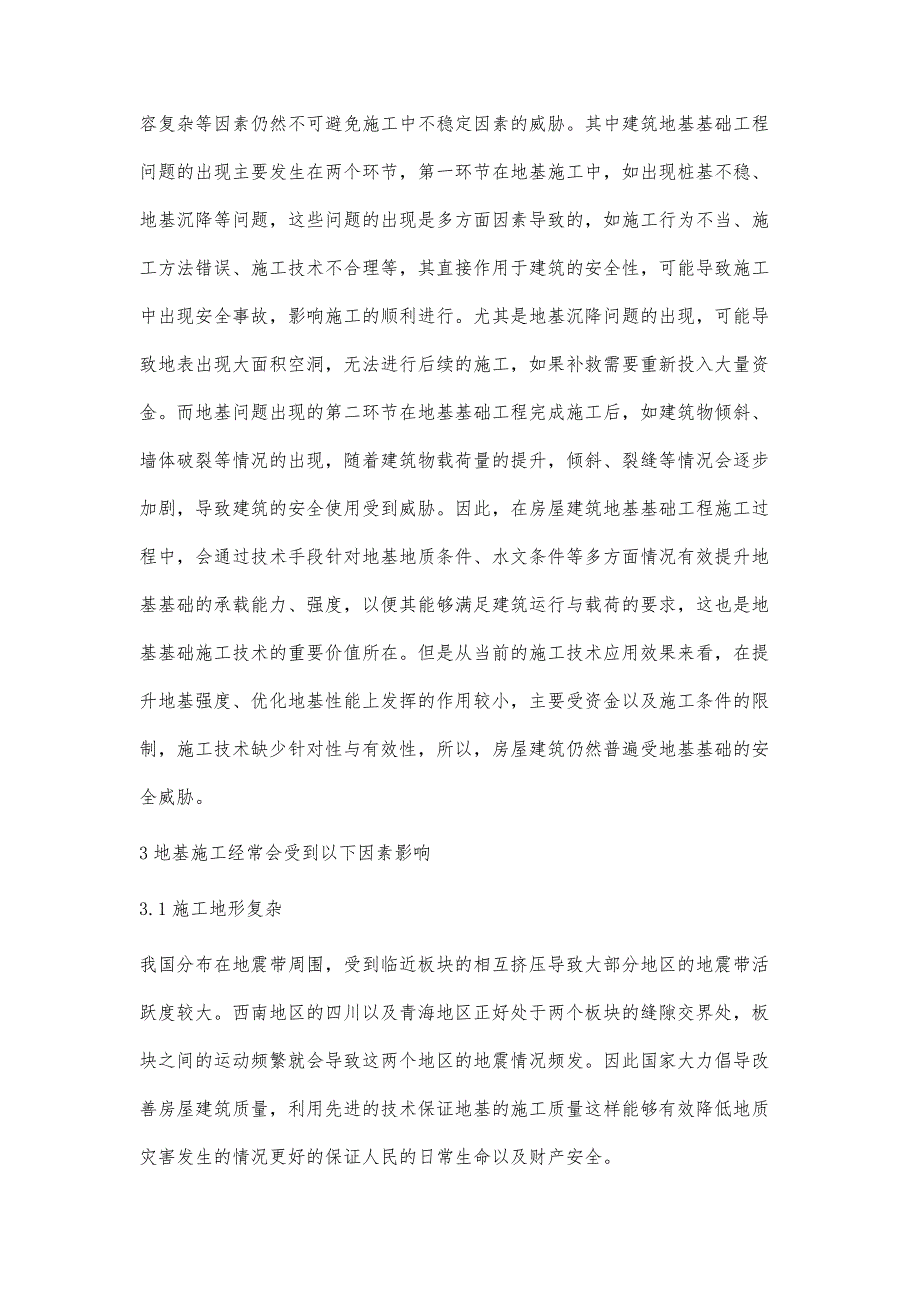 容复杂等因素仍然不可避免施工中不稳定因素的威胁。其中建筑地基基础工程问题的出现主要发生在两个环节，第一环节在地基施工中，如出现桩基不稳、地基沉降等问题，这些问题的出现是多方面因素导致的，如施工行为不当、施工方法错误、施工技术不合理等，其直接作用于建筑的安全性，可能导致施工中出现安全事故，影响施工的顺利进行。尤其是地基沉降问题的出现，可能导致地表出现大面积空洞，无法进行后续的施工，如果补救需要重新投入大量资金。而地基问题出现的第二环节在地基基础工程完成施工后，如建筑物倾斜、墙体破裂等情况的出现，随着建筑物载荷量的提升，倾斜、裂缝等情况会逐步加剧，导致建筑的安全使用受到威胁。因此，在房屋建筑地基基础工程施工过程中，会通过技术手段针对地基地质条件、水文条件等多方面情况有效提升地基基础的承载能力、强度，以便其能够满足建筑运行与载荷的要求，这也是地基基础施工技术的重要价值所在。但是从当前的施工技术应用效果来看，在提升地基强度、优化地基性能上发挥的作用较小，主要受资金以及施工条件的限制，施工技术缺少针对性与有效性，所以，房屋建筑仍然普遍受地基基础的安全威胁。

3 地基施工经常会受到以下因素影响

3.1 施工地形复杂

我国分布在地震带周围，受到临近板块的相互挤压导致大部分地区的地震带活跃度较大。西南地区的四川以及青海地区正好处于两个板块的缝隙交界处，板块之间的运动频繁就会导致这两个地区的地震情况频发。因此国家大力倡导改善房屋建筑质量，利用先进的技术保证地基的施工质量这样能够有效降低地质灾害发生的情况更好的保证人民的日常生命以及财产安全。